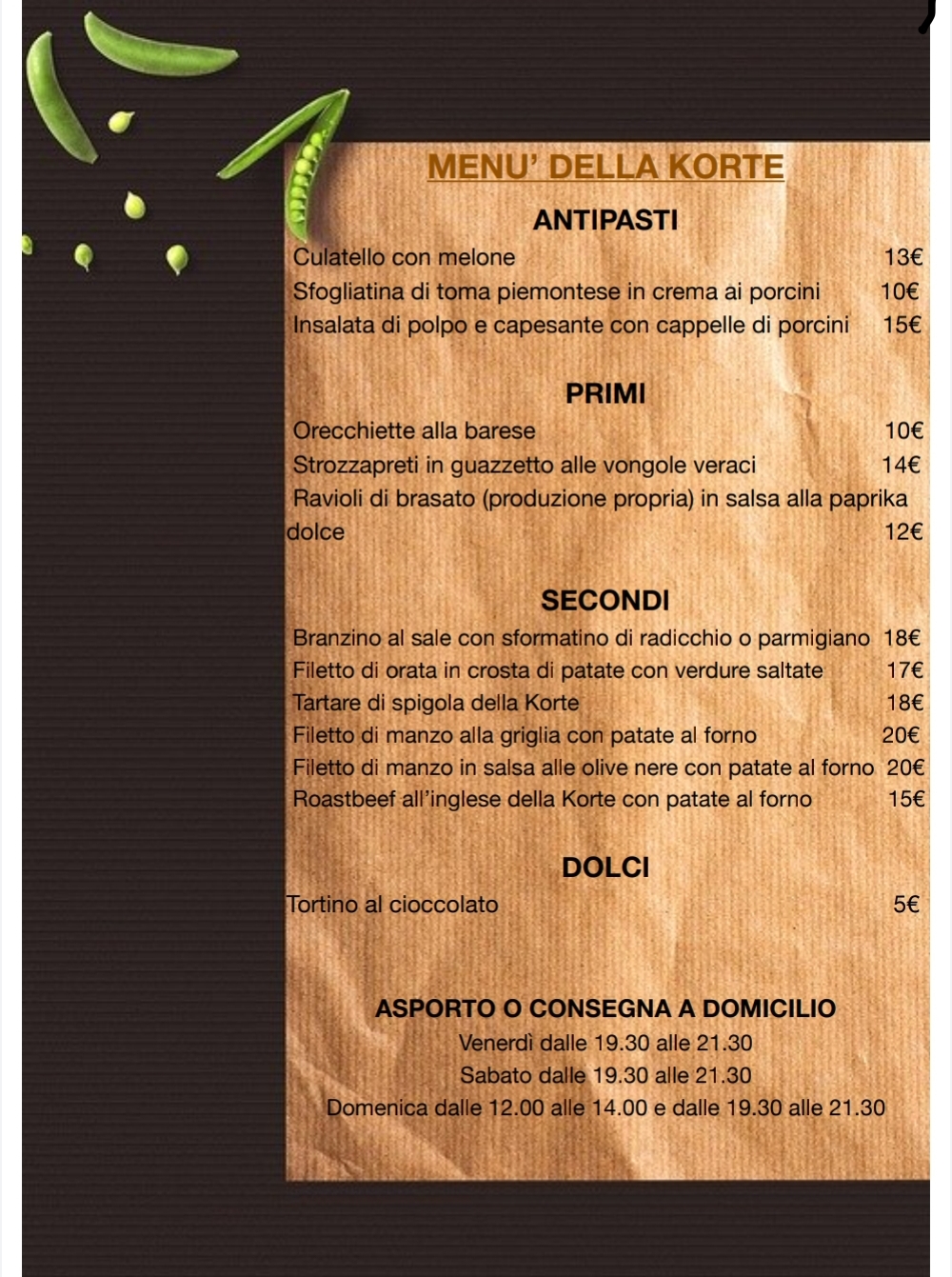 MENU' DELLA KORTE

ANTIPASTI

Culatello con melone 13€
Sfogliatina di toma piemontese in crema ai porcini 10€
Insalata di polpo e capesante con cappelle di porcini 15€

PRIMI

Orecchiette alla barese 10€
Strozzapreti in guazzetto alle vongole veraci 14€
Ravioli di brasato (produzione propria) in salsa alla paprika dolce 12€

SECONDI

Branzino al sale con sformatino di radicchio o parmigiano 18€
Filetto di orata in crosta di patate con verdure saltate 17€
Tartare di spigola della Korte 18€
Filetto di manzo alla griglia con patate al forno 20€
Filetto di manzo in salsa alle olive nere con patate al forno 20€
Roastbeef all'inglese della Korte con patate al forno 15€

DOLCI

Tortino al cioccolato 5€

ASPORTO O CONSEGNA A DOMICILIO
Venerdì dalle 19.30 alle 21.30
Sabato dalle 19.30 alle 21.30
Domenica dalle 12.00 alle 14.00 e dalle 19.30 alle 21.30